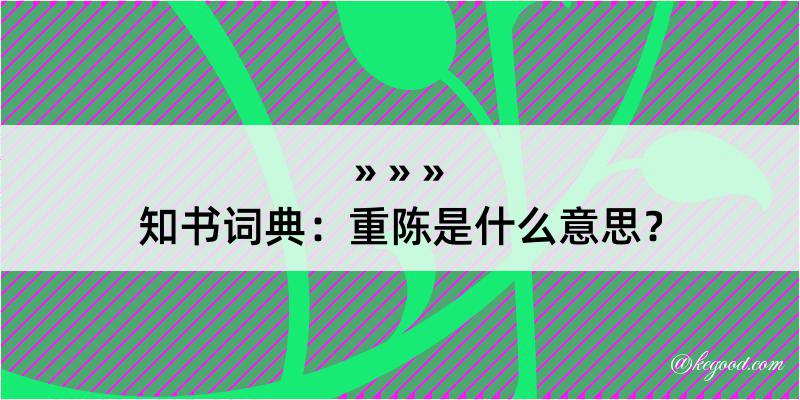 » » »
知书词典：重陈是什么意思？

@kegood.com